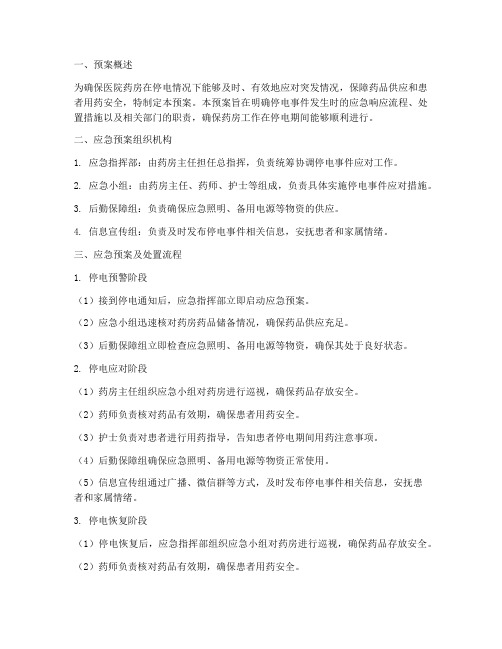 一、预案概述

为确保医院药房在停电情况下能够及时、有效地应对突发情况，保障药品供应和患者用药安全，特制定本预案。本预案旨在明确停电事件发生时的应急响应流程、处置措施以及相关部门的职责，确保药房工作在停电期间能够顺利进行。

二、应急预案组织机构

1. 应急指挥部：由药房主任担任总指挥，负责统筹协调停电事件应对工作。

2. 应急小组：由药房主任、药师、护士等组成，负责具体实施停电事件应对措施。

3. 后勤保障组：负责确保应急照明、备用电源等物资的供应。

4. 信息宣传组：负责及时发布停电事件相关信息，安抚患者和家属情绪。

三、应急预案及处置流程

1. 停电预警阶段

（1）接到停电通知后，应急指挥部立即启动应急预案。

（2）应急小组迅速核对药房药品储备情况，确保药品供应充足。

（3）后勤保障组立即检查应急照明、备用电源等物资，确保其处于良好状态。

2. 停电应对阶段

（1）药房主任组织应急小组对药房进行巡视，确保药品存放安全。

（2）药师负责核对药品有效期，确保患者用药安全。

（3）护士负责对患者进行用药指导，告知患者停电期间用药注意事项。

（4）后勤保障组确保应急照明、备用电源等物资正常使用。

（5）信息宣传组通过广播、微信群等方式，及时发布停电事件相关信息，安抚患者和家属情绪。

3. 停电恢复阶段

（1）停电恢复后，应急指挥部组织应急小组对药房进行巡视，确保药品存放安全。

（2）药师负责核对药品有效期，确保患者用药安全。